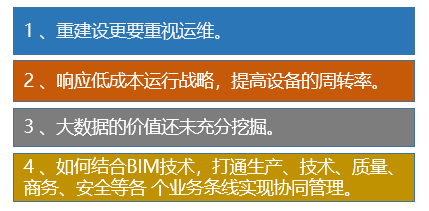 1 、重建设更要重视运维。

2 、响应低成本运行战略，提高设备的周转率。

3 、大数据的价值还未充分挖掘。

4 、如何结合BIM技术，打通生产、技术、质量、商务、安全等各 个业务条线实现协同管理。